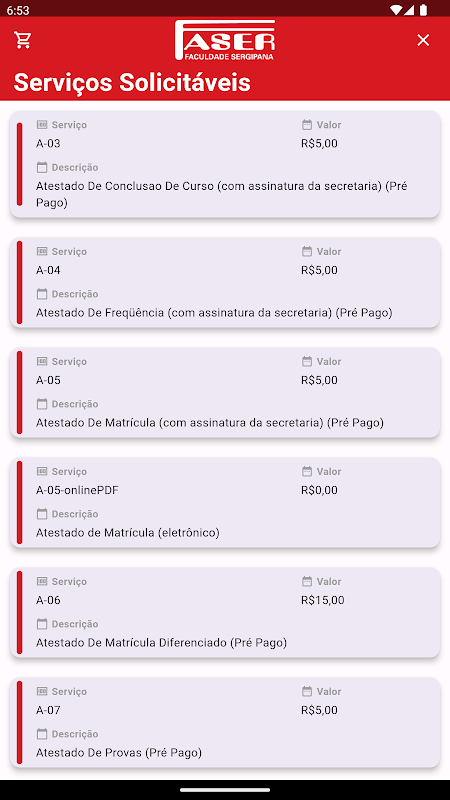 6:53

FASER
FACULDADE SERGIPANA

Serviços Solicitáveis

Serviço
A-03
Valor
R$5,00
Descrição
Atestado De Conclusao De Curso (com assinatura da secretaria) (Pré Pago)

Serviço
A-04
Valor
R$5,00
Descrição
Atestado De Freqüência (com assinatura da secretaria) (Pré Pago)

Serviço
A-05
Valor
R$5,00
Descrição
Atestado De Matrícula (com assinatura da secretaria) (Pré Pago)

Serviço
A-05-onlinePDF
Valor
R$0,00
Descrição
Atestado de Matrícula (eletrônico)

Serviço
A-06
Valor
R$15,00
Descrição
Atestado De Matrícula Diferenciado (Pré Pago)

Serviço
A-07
Valor
R$5,00
Descrição
Atestado De Provas (Pré Pago)